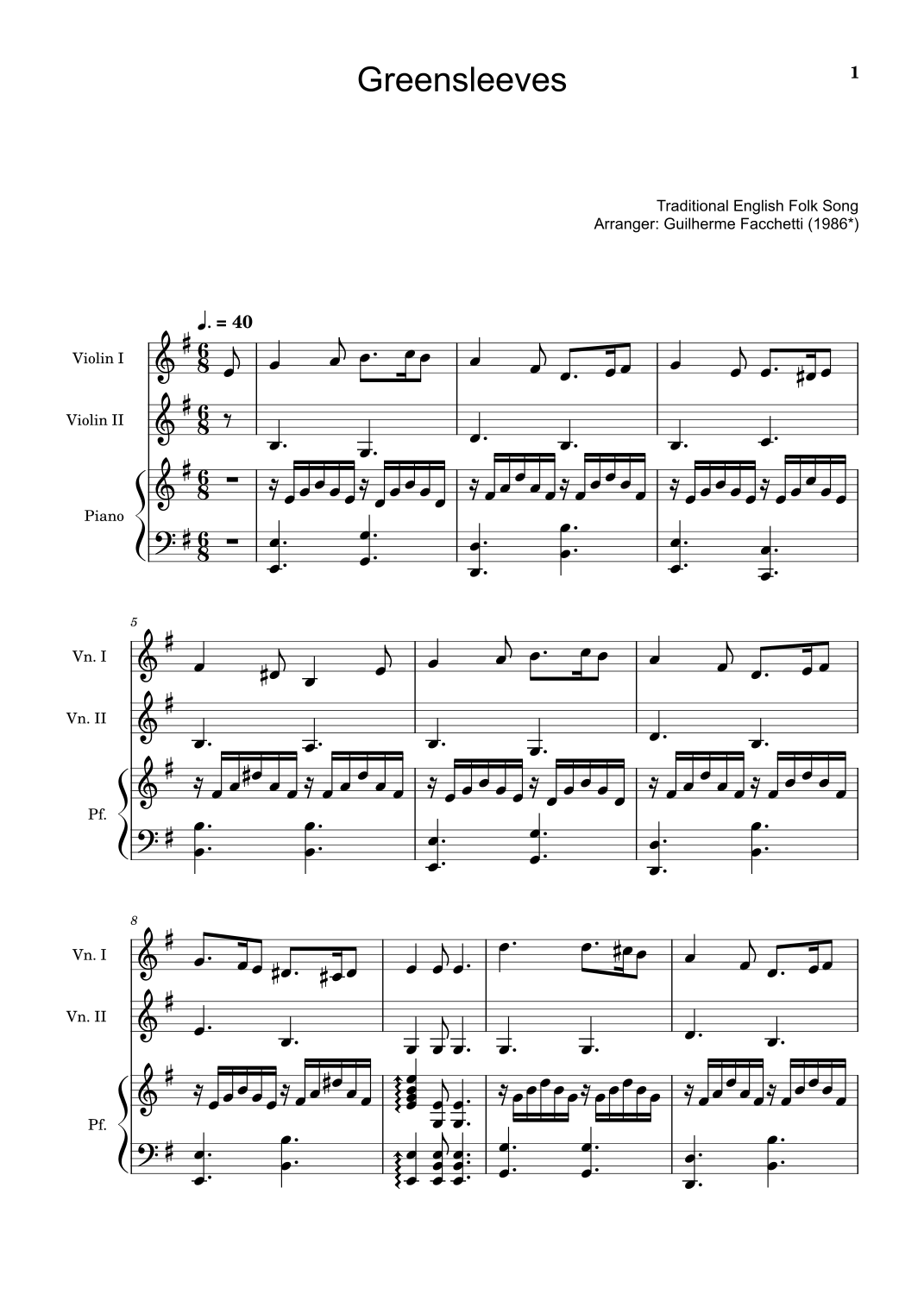 Greensleeves

1

Traditional English Folk Song
Arranger: Guilherme Facchetti (1986*)

♩. = 40

Violin I

Violin II

Piano

5

Vn. I

Vn. II

Pf.

8

Vn. I

Vn. II

Pf.